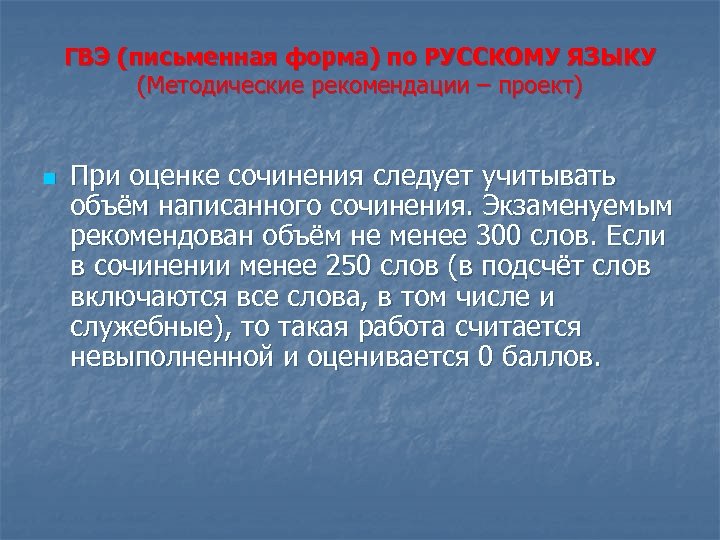 ГВЭ (письменная форма) по РУССКОМУ ЯЗЫКУ
(Методические рекомендации – проект)

При оценке сочинения следует учитывать объём написанного сочинения. Экзаменуемым рекомендован объём не менее 300 слов. Если в сочинении менее 250 слов (в подсчёт слов включаются все слова, в том числе и служебные), то такая работа считается невыполненной и оценивается 0 баллов.